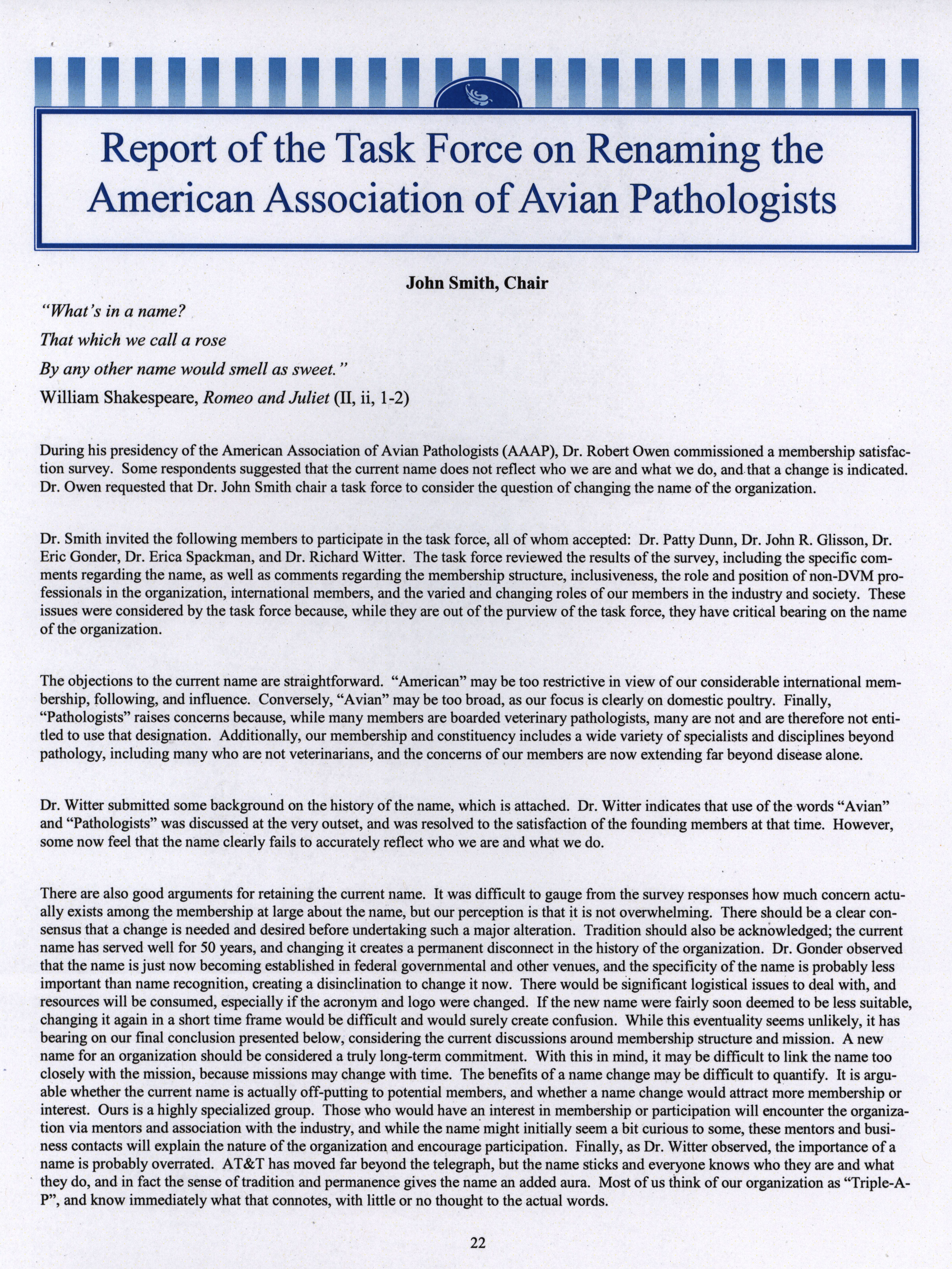 Report of the Task Force on Renaming the American Association of Avian Pathologists

John Smith, Chair

"What's in a name?

That which we call a rose

By any other name would smell as sweet."

William Shakespeare, Romeo and Juliet (II, ii, 1-2)

During his presidency of the American Association of Avian Pathologists (AAAP), Dr. Robert Owen commissioned a membership satisfaction survey. Some respondents suggested that the current name does not reflect who we are and what we do, and that a change is indicated. Dr. Owen requested that Dr. John Smith chair a task force to consider the question of changing the name of the organization.

Dr. Smith invited the following members to participate in the task force, all of whom accepted: Dr. Patty Dunn, Dr. John R. Glisson, Dr. Eric Gonder, Dr. Erica Spackman, and Dr. Richard Witter. The task force reviewed the results of the survey, including the specific comments regarding the name, as well as comments regarding the membership structure, inclusiveness, the role and position of non-DVM professionals in the organization, international members, and the varied and changing roles of our members in the industry and society. These issues were considered by the task force because, while they are out of the purview of the task force, they have critical bearing on the name of the organization.

The objections to the current name are straightforward. "American" may be too restrictive in view of our considerable international membership, following, and influence. Conversely, "Avian" may be too broad, as our focus is clearly on domestic poultry. Finally, "Pathologists" raises concerns because, while many members are boarded veterinary pathologists, many are not and are therefore not entitled to use that designation. Additionally, our membership and constituency includes a wide variety of specialists and disciplines beyond pathology, including many who are not veterinarians, and the concerns of our members are now extending far beyond disease alone.

Dr. Witter submitted some background on the history of the name, which is attached. Dr. Witter indicates that use of the words "Avian" and "Pathologists" was discussed at the very outset, and was resolved to the satisfaction of the founding members at that time. However, some now feel that the name clearly fails to accurately reflect who we are and what we do.

There are also good arguments for retaining the current name. It was difficult to gauge from the survey responses how much concern actually exists among the membership at large about the name, but our perception is that it is not overwhelming. There should be a clear consensus that a change is needed and desired before undertaking such a major alteration. Tradition should also be acknowledged; the current name has served well for 50 years, and changing it creates a permanent disconnect in the history of the organization. Dr. Gonder observed that the name is just now becoming established in federal governmental and other venues, and the specificity of the name is probably less important than name recognition, creating a disinclination to change it now. There would be significant logistical issues to deal with, and resources will be consumed, especially if the acronym and logo were changed. If the new name were fairly soon deemed to be less suitable, changing it again in a short time frame would be difficult and would surely create confusion. While this eventuality seems unlikely, it has bearing on our final conclusion presented below, considering the current discussions around membership structure and mission. A new name for an organization should be considered a truly long-term commitment. With this in mind, it may be difficult to link the name too closely with the mission, because missions may change with time. The benefits of a name change may be difficult to quantify. It is arguable whether the current name is actually off-putting to potential members, and whether a name change would attract more membership or interest. Ours is a highly specialized group. Those who would have an interest in membership or participation will encounter the organization via mentors and association with the industry, and while the name might initially seem a bit curious to some, these mentors and business contacts will explain the nature of the organization and encourage participation. Finally, as Dr. Witter observed, the importance of a name is probably overrated. AT&T has moved far beyond the telegraph, but the name sticks and everyone knows who they are and what they do, and in fact the sense of tradition and permanence gives the name an added aura. Most of us think of our organization as "Triple-A-P", and know immediately what that connotes, with little or no thought to the actual words.

22